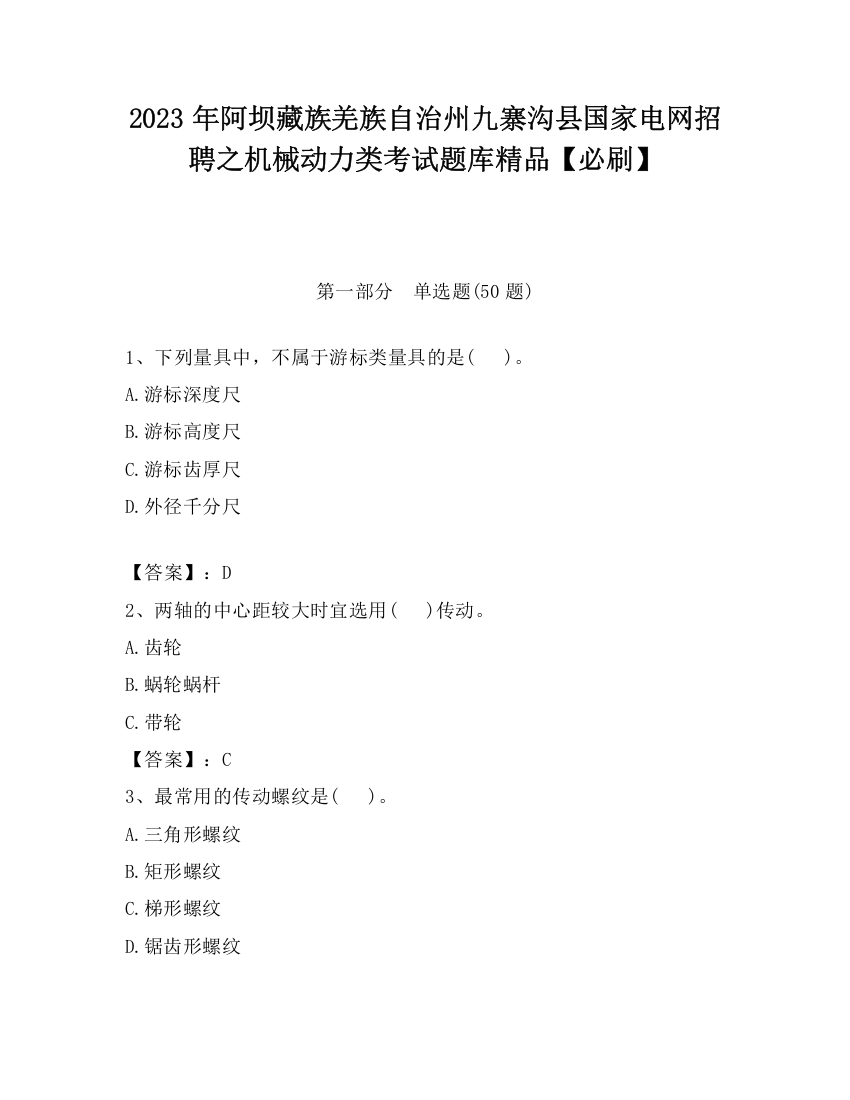 2023 年阿坝藏族羌族自治州九寨沟县国家电网招聘之机械动力类考试题库精品【必刷】

第一部分 单选题(50 题)

1、下列量具中，不属于游标类量具的是( )。

A.游标深度尺

B.游标高度尺

C.游标齿厚尺

D.外径千分尺

【答案】：D

2、两轴的中心距较大时宜选用( )传动。

A.齿轮

B.蜗轮蜗杆

C.带轮

【答案】：C

3、最常用的传动螺纹是( )。

A.三角形螺纹

B.矩形螺纹

C.梯形螺纹

D.锯齿形螺纹